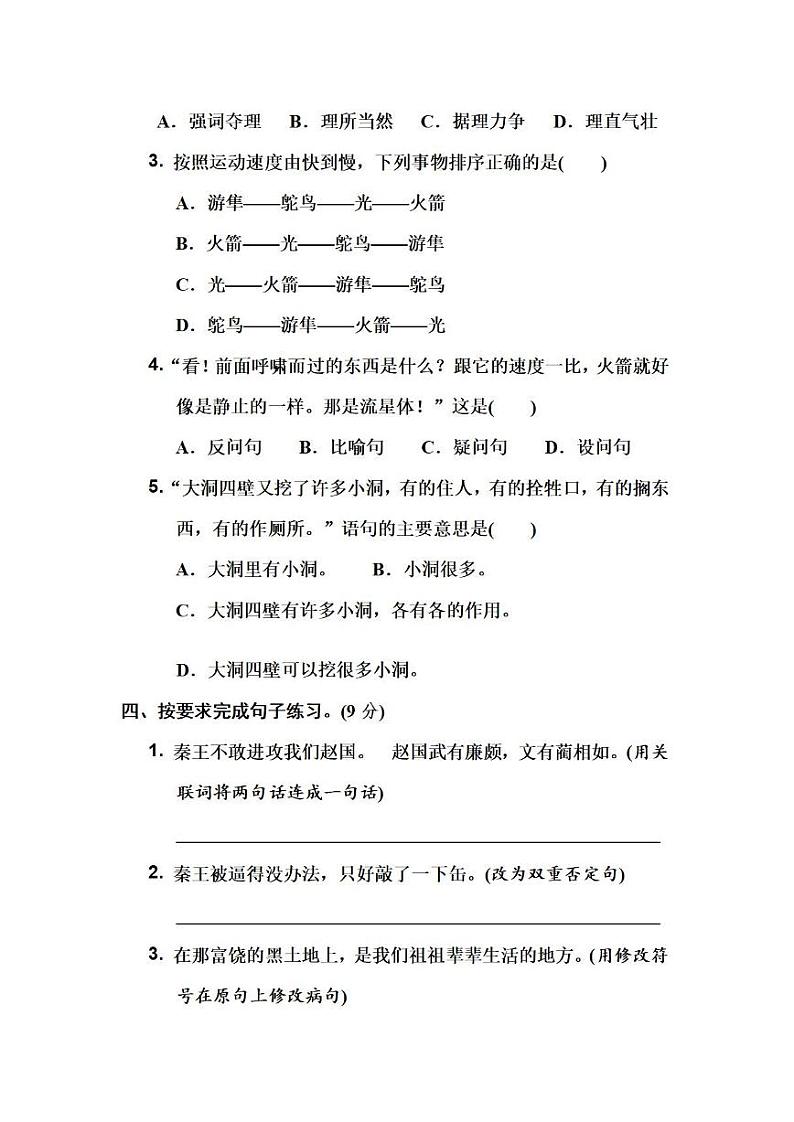 A．强词夺理　B．理所当然　C．据理力争　D．理直气壮

3. 按照运动速度由快到慢，下列事物排序正确的是(　　)

A．游隼——鸵鸟——光——火箭

B．火箭——光——鸵鸟——游隼

C．光——火箭——游隼——鸵鸟

D．鸵鸟——游隼——火箭——光

4. “看！前面呼啸而过的东西是什么？跟它的速度一比，火箭就好像是静止的一样。那是流星体！”这是(　　)

A．反问句　B．比喻句　C．疑问句　D．设问句

5. “大洞四壁又挖了许多小洞，有的住人，有的拴牲口，有的搁东西，有的作厕所。”语句的主要意思是(　　)

A．大洞里有小洞。　B．小洞很多。

C．大洞四壁有许多小洞，各有各的作用。

D．大洞四壁可以挖很多小洞。

四、按要求完成句子练习。(9 分)

1. 秦王不敢进攻我们赵国。　赵国武有廉颇，文有蔺相如。(用关联词将两句话连成一句话)

2. 秦王被逼得没办法，只好敲了一下缶。(改为双重否定句)

3. 在那富饶的黑土地上，是我们祖祖辈辈生活的地方。(用修改符号在原句上修改病句)